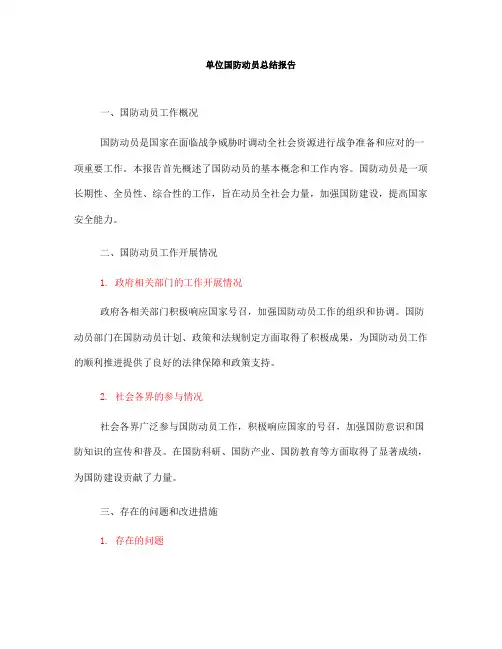 单位国防动员总结报告

一、国防动员工作概况

国防动员是国家在面临战争威胁时调动全社会资源进行战争准备和应对的一项重要工作。本报告首先概述了国防动员的基本概念和工作内容。国防动员是一项长期性、全员性、综合性的工作，旨在动员全社会力量，加强国防建设，提高国家安全能力。

二、国防动员工作开展情况

1. 政府相关部门的工作开展情况

政府各相关部门积极响应国家号召，加强国防动员工作的组织和协调。国防动员部门在国防动员计划、政策和法规制定方面取得了积极成果，为国防动员工作的顺利推进提供了良好的法律保障和政策支持。

2. 社会各界的参与情况

社会各界广泛参与国防动员工作，积极响应国家的号召，加强国防意识和国防知识的宣传和普及。在国防科研、国防产业、国防教育等方面取得了显著成绩，为国防建设贡献了力量。

三、存在的问题和改进措施

1. 存在的问题